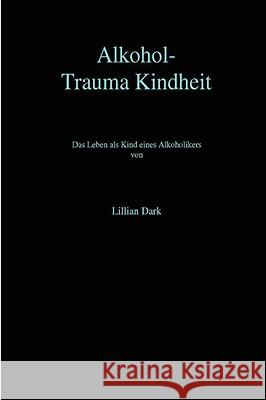 Alkohol-
Trauma Kindheit

Das Leben als Kind eines Alkoholikers
von

Lillian Dark

Kraina Książek